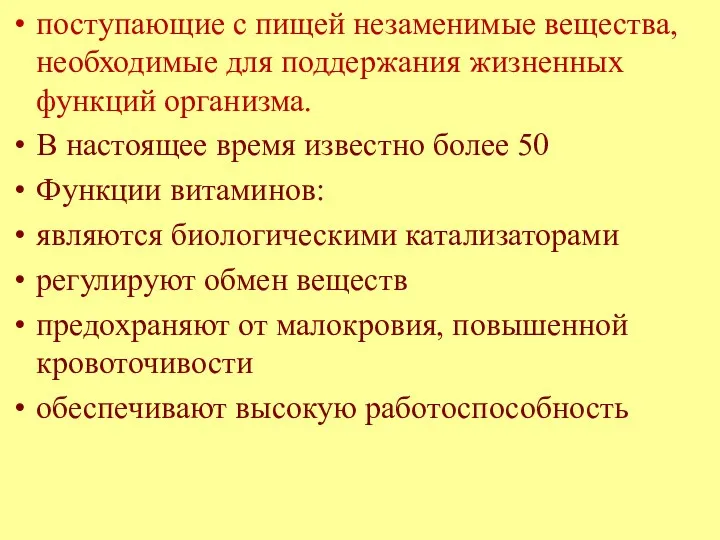 • поступающие с пищей незаменимые вещества, необходимые для поддержания жизненных функций организма.
• В настоящее время известно более 50
• Функции витаминов:
• являются биологическими катализаторами
• регулируют обмен веществ
• предохраняют от малокровия, повышенной кровоточивости
• обеспечивают высокую работоспособность